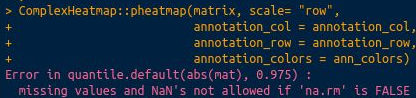 > ComplexHeatmap::pheatmap(matrix, scale= "row",
+                          annotation_col = annotation_col,
+                          annotation_row = annotation_row,
+                          annotation_colors = ann_colors)
Error in quantile.default(abs(mat), 0.975) :
  missing values and NaN's not allowed if 'na.rm' is FALSE